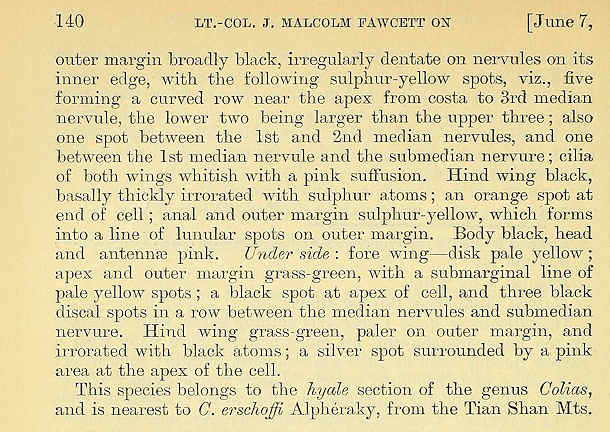 140 LT.-COL. J. MALCOLM FAWCETT ON [June 7,

outer margin broadly black, irregularly dentate on nervules on its inner edge, with the following sulphur-yellow spots, viz., five forming a curved row near the apex from costa to 3rd median nervule, the lower two being larger than the upper three; also one spot between the 1st and 2nd median nervules, and one between the 1st median nervule and the submedian nervure; cilia of both wings whitish with a pink suffusion. Hind wing black, basally thickly irrorated with sulphur atoms; an orange spot at end of cell; anal and outer margin sulphur-yellow, which forms into a line of lunular spots on outer margin. Body black, head and antennæ pink. Under side: fore wing—disk pale yellow; apex and outer margin grass-green, with a submarginal line of pale yellow spots; a black spot at apex of cell, and three black discal spots in a row between the median nervules and submedian nervure. Hind wing grass-green, paler on outer margin, and irrorated with black atoms; a silver spot surrounded by a pink area at the apex of the cell.

This species belongs to the hyale section of the genus Colias, and is nearest to C. erschoffi Alphéraky, from the Tian Shan Mts.